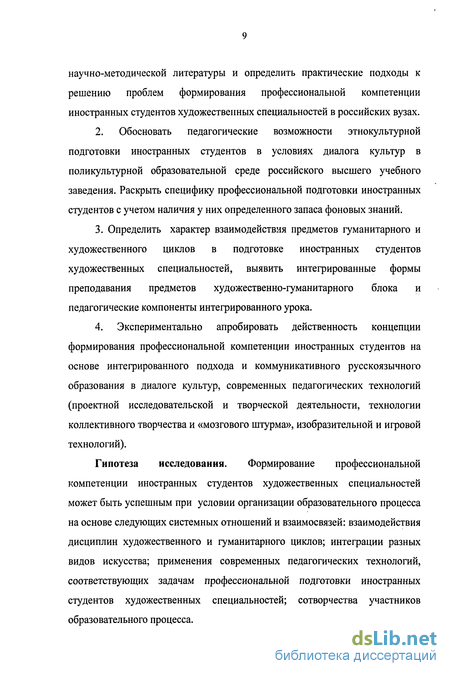 9

научно-методической литературы и определить практические подходы к решению проблем формирования профессиональной компетенции иностранных студентов художественных специальностей в российских вузах.

2. Обосновать педагогические возможности этнокультурной подготовки иностранных студентов в условиях диалога культур в поликультурной образовательной среде российского высшего учебного заведения. Раскрыть специфику профессиональной подготовки иностранных студентов с учетом наличия у них определенного запаса фоновых знаний.

3. Определить характер взаимодействия предметов гуманитарного и художественного циклов в подготовке иностранных студентов художественных специальностей, выявить интегрированные формы преподавания предметов художественно-гуманитарного блока и педагогические компоненты интегрированного урока.

4. Экспериментально апробировать действенность концепции формирования профессиональной компетенции иностранных студентов на основе интегрированного подхода и коммуникативного русскоязычного образования в диалоге культур, современных педагогических технологий (проектной исследовательской и творческой деятельности, технологии коллективного творчества и «мозгового штурма», изобразительной и игровой технологий).

Гипотеза исследования. Формирование профессиональной компетенции иностранных студентов художественных специальностей может быть успешным при условии организации образовательного процесса на основе следующих системных отношений и взаимосвязей: взаимодействия дисциплин художественного и гуманитарного циклов; интеграции разных видов искусства; применения современных педагогических технологий, соответствующих задачам профессиональной подготовки иностранных студентов художественных специальностей; сотворчества участников образовательного процесса.

dsLib.net
библиотека диссертаций